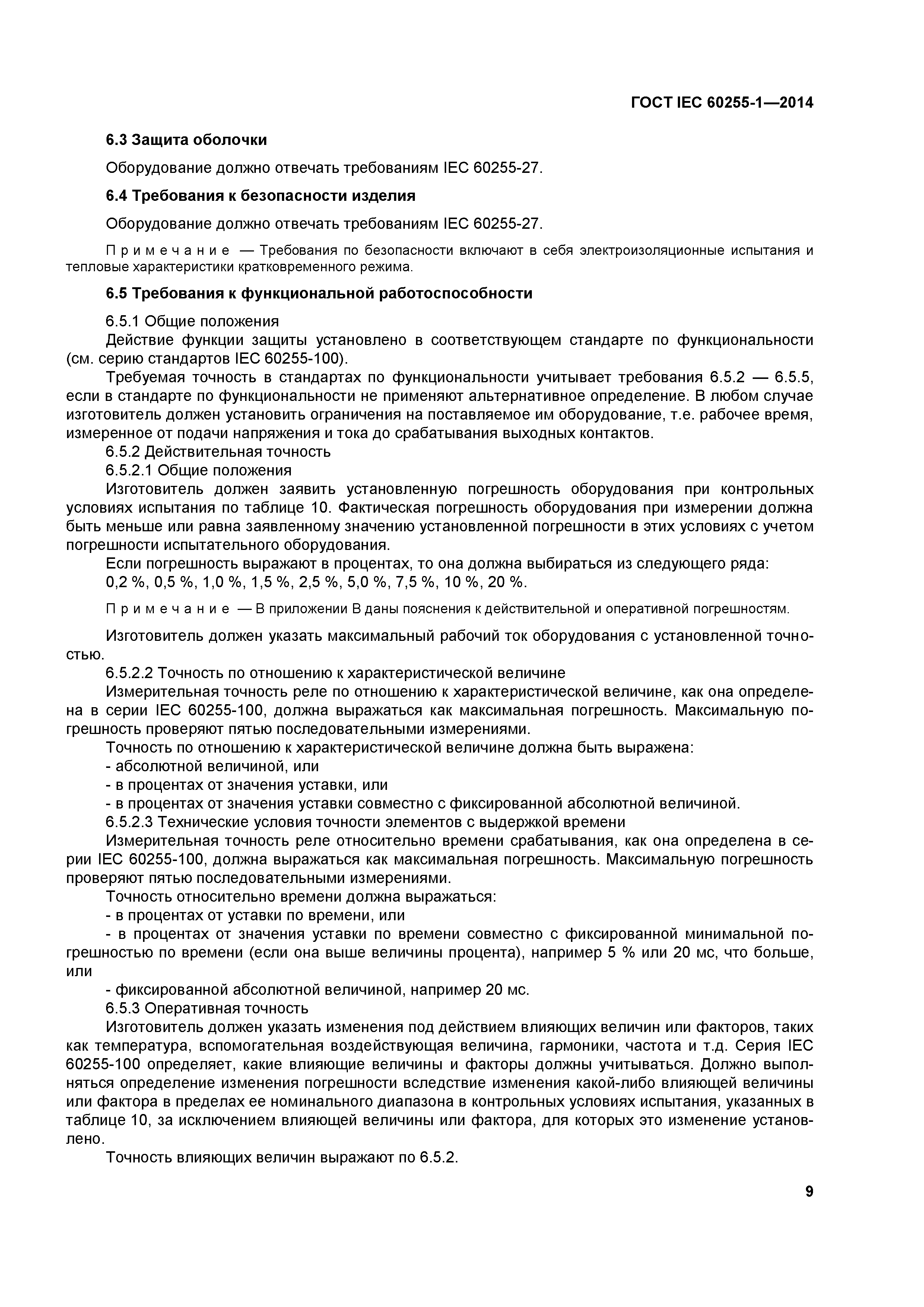 ГОСТ IEC 60255-1—2014

6.3 Защита оболочки

Оборудование должно отвечать требованиям IEC 60255-27.

6.4 Требования к безопасности изделия

Оборудование должно отвечать требованиям IEC 60255-27.

Примечание — Требования по безопасности включают в себя электроизоляционные испытания и тепловые характеристики кратковременного режима.

6.5 Требования к функциональной работоспособности

6.5.1 Общие положения

Действие функции защиты установлено в соответствующем стандарте по функциональности (см. серию стандартов IEC 60255-100).

Требуемая точность в стандартах по функциональности учитывает требования 6.5.2 — 6.5.5, если в стандарте по функциональности не применяют альтернативное определение. В любом случае изготовитель должен установить ограничения на поставляемое им оборудование, т.е. рабочее время, измеренное от подачи напряжения и тока до срабатывания выходных контактов.

6.5.2 Действительная точность

6.5.2.1 Общие положения

Изготовитель должен заявить установленную погрешность оборудования при контрольных условиях испытания по таблице 10. Фактическая погрешность оборудования при измерении должна быть меньше или равна заявленному значению установленной погрешности в этих условиях с учетом погрешности испытательного оборудования.

Если погрешность выражают в процентах, то она должна выбираться из следующего ряда:

0,2 %, 0,5 %, 1,0 %, 1,5 %, 2,5 %, 5,0 %, 7,5 %, 10 %, 20 %.

Примечание — В приложении В даны пояснения к действительной и оперативной погрешностям.

Изготовитель должен указать максимальный рабочий ток оборудования с установленной точностью.

6.5.2.2 Точность по отношению к характеристической величине

Измерительная точность реле по отношению к характеристической величине, как она определена в серии IEC 60255-100, должна выражаться как максимальная погрешность. Максимальную погрешность проверяют пятью последовательными измерениями.

Точность по отношению к характеристической величине должна быть выражена:

- абсолютной величиной, или

- в процентах от значения уставки, или

- в процентах от значения уставки совместно с фиксированной абсолютной величиной.

6.5.2.3 Технические условия точности элементов с выдержкой времени

Измерительная точность реле относительно времени срабатывания, как она определена в серии IEC 60255-100, должна выражаться как максимальная погрешность. Максимальную погрешность проверяют пятью последовательными измерениями.

Точность относительно времени должна выражаться:

- в процентах от уставки по времени, или

- в процентах от значения уставки по времени совместно с фиксированной минимальной погрешностью по времени (если она выше величины процента), например 5 % или 20 мс, что больше, или

- фиксированной абсолютной величиной, например 20 мс.

6.5.3 Оперативная точность

Изготовитель должен указать изменения под действием влияющих величин или факторов, таких как температура, вспомогательная воздействующая величина, гармоники, частота и т.д. Серия IEC 60255-100 определяет, какие влияющие величины и факторы должны учитываться. Должно выполняться определение изменения погрешности вследствие изменения какой-либо влияющей величины или фактора в пределах ее номинального диапазона в контрольных условиях испытания, указанных в таблице 10, за исключением влияющей величины или фактора, для которых это изменение установлено.

Точность влияющих величин выражают по 6.5.2.

9